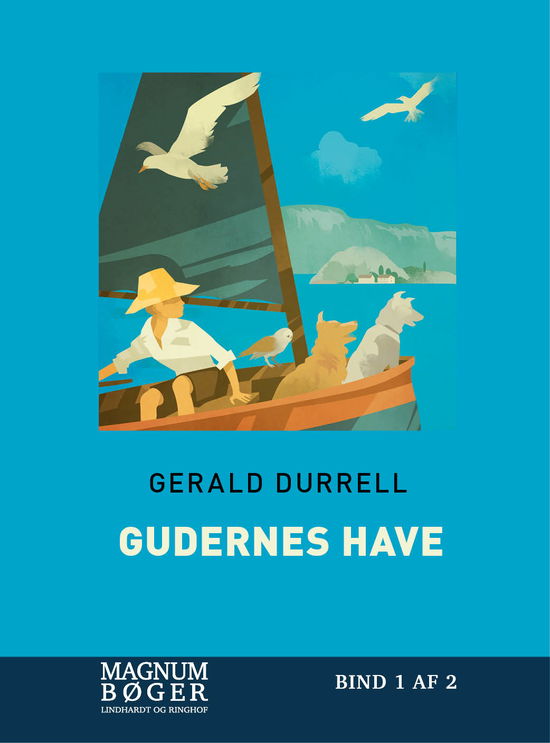 GERALD DURRELL

GUDERNES HAVE

MAGNUM
BØGER
LINDHARDT OG RINGHOF

BIND 1 AF 2